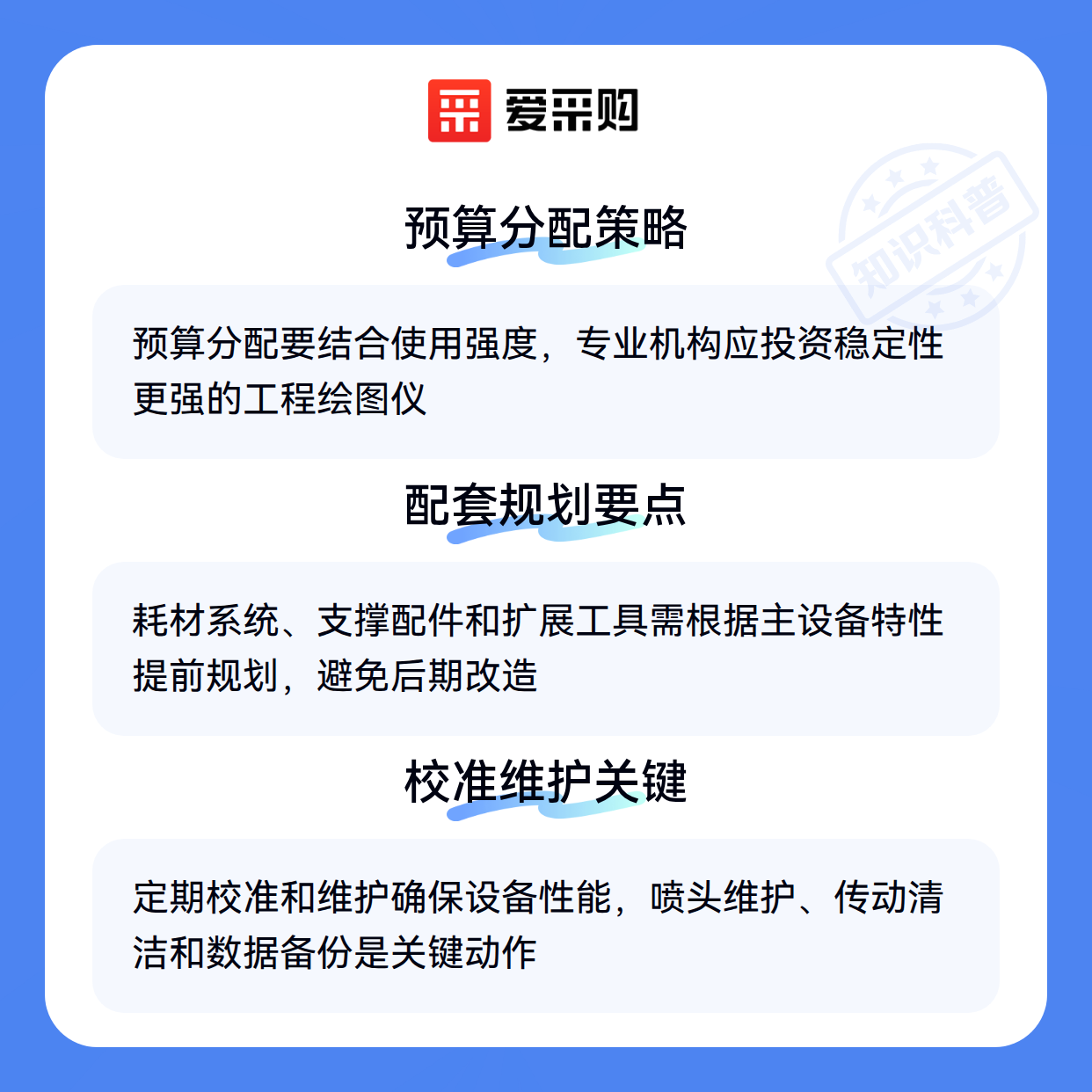 爱采购

预算分配策略

预算分配要结合使用强度，专业机构应投资稳定性更强的工程绘图仪

配套规划要点

耗材系统、支撑配件和扩展工具需根据主设备特性提前规划，避免后期改造

校准维护关键

定期校准和维护确保设备性能，喷头维护、传动清洁和数据备份是关键动作

知识科普